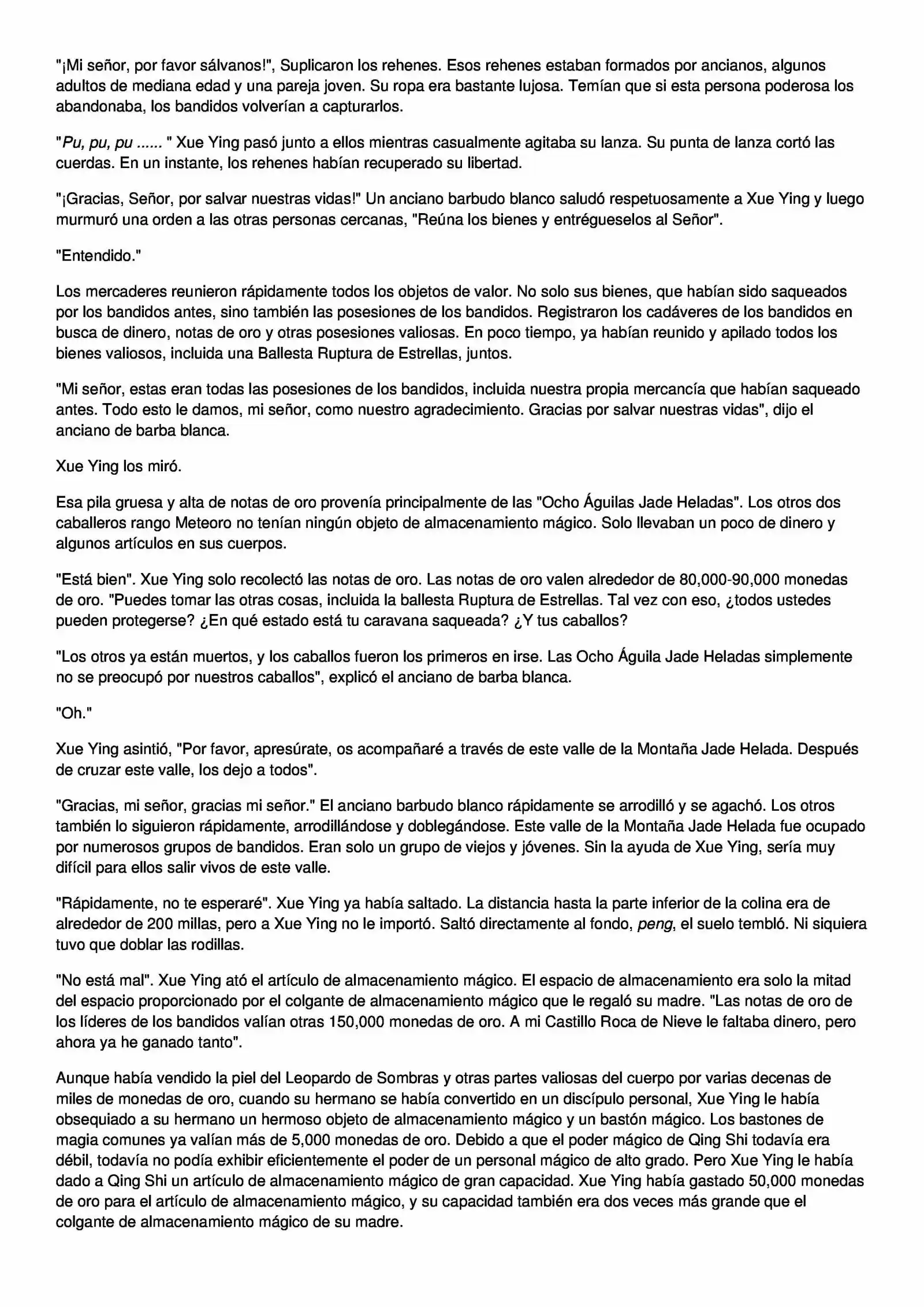 "¡Mi señor, por favor sálvanos!", Suplicaron los rehenes. Esos rehenes estaban formados por ancianos, algunos adultos de mediana edad y una pareja joven. Su ropa era bastante lujosa. Temían que si esta persona poderosa los abandonaba, los bandidos volverían a capturarlos.

"Pu, pu, pu ...... " Xue Ying pasó junto a ellos mientras casualmente agitaba su lanza. Su punta de lanza cortó las cuerdas. En un instante, los rehenes habían recuperado su libertad.

"¡Gracias, Señor, por salvar nuestras vidas!" Un anciano barbudo blanco saludó respetuosamente a Xue Ying y luego murmuró una orden a las otras personas cercanas, "Reúna los bienes y entrégueselos al Señor".

"Entendido."

Los mercaderes reunieron rápidamente todos los objetos de valor. No solo sus bienes, que habían sido saqueados por los bandidos antes, sino también las posesiones de los bandidos. Registraron los cadáveres de los bandidos en busca de dinero, notas de oro y otras posesiones valiosas. En poco tiempo, ya habían reunido y apilado todos los bienes valiosos, incluida una Ballesta Ruptura de Estrellas, juntos.

"Mi señor, estas eran todas las posesiones de los bandidos, incluida nuestra propia mercancía que habían saqueado antes. Todo esto le damos, mi señor, como nuestro agradecimiento. Gracias por salvar nuestras vidas", dijo el anciano de barba blanca.

Xue Ying los miró.

Esa pila gruesa y alta de notas de oro provenía principalmente de las "Ocho Águilas Jade Heladas". Los otros dos caballeros rango Meteoro no tenían ningún objeto de almacenamiento mágico. Solo llevaban un poco de dinero y algunos artículos en sus cuerpos.

"Está bien". Xue Ying solo recolectó las notas de oro. Las notas de oro valen alrededor de 80,000-90,000 monedas de oro. "Puedes tomar las otras cosas, incluida la ballesta Ruptura de Estrellas. Tal vez con eso, ¿todos ustedes pueden protegerse? ¿En qué estado está tu caravana saqueada? ¿Y tus caballos?

"Los otros ya están muertos, y los caballos fueron los primeros en irse. Las Ocho Águila Jade Heladas simplemente no se preocupó por nuestros caballos", explicó el anciano de barba blanca.

"Oh."

Xue Ying asintió, "Por favor, apresúrate, os acompañaré a través de este valle de la Montaña Jade Helada. Después de cruzar este valle, los dejo a todos".

"Gracias, mi señor, gracias mi señor." El anciano barbudo blanco rápidamente se arrodilló y se agachó. Los otros también lo siguieron rápidamente, arrodillándose y doblegándose. Este valle de la Montaña Jade Helada fue ocupado por numerosos grupos de bandidos. Eran solo un grupo de viejos y jóvenes. Sin la ayuda de Xue Ying, sería muy difícil para ellos salir vivos de este valle.

"Rápidamente, no te esperaré". Xue Ying ya había saltado. La distancia hasta la parte inferior de la colina era de alrededor de 200 millas, pero a Xue Ying no le importó. Saltó directamente al fondo, peng, el suelo tembló. Ni siquiera tuvo que doblar las rodillas.

"No está mal". Xue Ying ató el artículo de almacenamiento mágico. El espacio de almacenamiento era solo la mitad del espacio proporcionado por el colgante de almacenamiento mágico que le regaló su madre. "Las notas de oro de los líderes de los bandidos valían otras 150,000 monedas de oro. A mi Castillo Roca de Nieve le faltaba dinero, pero ahora ya he ganado tanto".

Aunque había vendido la piel del Leopardo de Sombras y otras partes valiosas del cuerpo por varias decenas de miles de monedas de oro, cuando su hermano se había convertido en un discípulo personal, Xue Ying le había obsequiado a su hermano un hermoso objeto de almacenamiento mágico y un bastón mágico. Los bastones de magia comunes ya valían más de 5,000 monedas de oro. Debido a que el poder mágico de Qing Shi todavía era débil, todavía no podía exhibir eficientemente el poder de un personal mágico de alto grado. Pero Xue Ying le había dado a Qing Shi un artículo de almacenamiento mágico de gran capacidad. Xue Ying había gastado 50,000 monedas de oro para el artículo de almacenamiento mágico, y su capacidad también era dos veces más grande que el colgante de almacenamiento mágico de su madre.